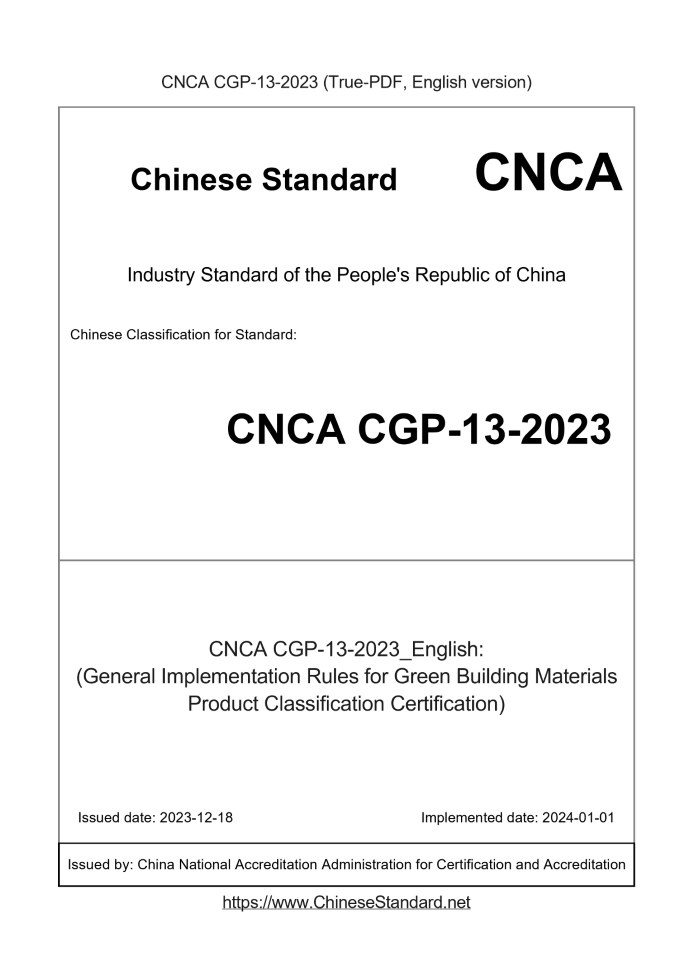 CNCA CGP-13-2023 (True-PDF, English version)

Chinese Standard CNCA

Industry Standard of the People's Republic of China

Chinese Classification for Standard:

CNCA CGP-13-2023

CNCA CGP-13-2023_English:
(General Implementation Rules for Green Building Materials Product Classification Certification)

Issued date: 2023-12-18

Implemented date: 2024-01-01

Issued by: China National Accreditation Administration for Certification and Accreditation

https://www.ChineseStandard.net